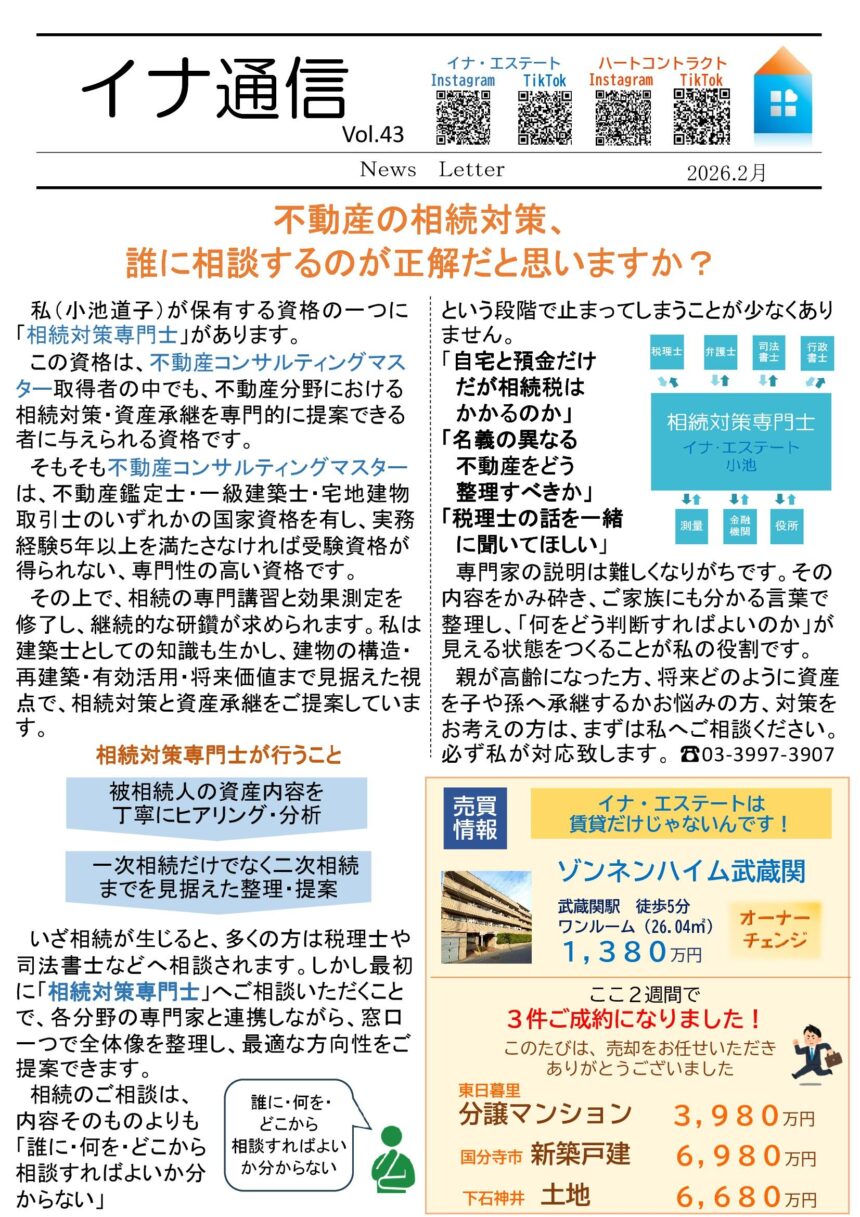 イナ通信
Vol.43

イナ・エステート
Instagram TikTok

ハートコントラクト
Instagram TikTok

News Letter
2026.2月

不動産の相続対策、
誰に相談するのが正解だと思いますか？

私（小池道子）が保有する資格の一つに「相続対策専門士」があります。

この資格は、不動産コンサルティングマスター取得者の中でも、不動産分野における相続対策・資産承継を専門的に提案できる者に与えられる資格です。

そもそも不動産コンサルティングマスターは、不動産鑑定士・一級建築士・宅地建物取引士のいずれかの国家資格を有し、実務経験5年以上を満たさなければ受験資格が得られない、専門性の高い資格です。

その上で、相続の専門講習と効果測定を修了し、継続的な研鑽が求められます。私は建築士としての知識も生かし、建物の構造・再建築・有効活用・将来価値まで見据えた視点で、相続対策と資産承継をご提案しています。

相続対策専門士が行うこと

被相続人の資産内容を
丁寧にヒアリング・分析

一次相続だけでなく二次相続
までを見据えた整理・提案

いざ相続が生じると、多くの方は税理士や司法書士などへ相談されます。しかし最初に「相続対策専門士」へご相談いただくことで、各分野の専門家と連携しながら、窓口一つで全体像を整理し、最適な方向性をご提案できます。

相続のご相談は、内容そのものよりも「誰に・何を・どこから相談すればよいか分からない」

誰に・何を・
どこから
相談すればよい
か分からない

という段階で止まってしまうことが少なくありません。

「自宅と預金だけ
だが相続税は
かかるのか」
「名義の異なる
不動産をどう
整理すべきか」
「税理士の話を一緒
に聞いてほしい」

税理士
弁護士
司法書士
行政書士
相続対策専門士
イナ・エステート
小池
測量
金融機関
役所

専門家の説明は難しくなりがちです。その内容をかみ砕き、ご家族にも分かる言葉で整理し、「何をどう判断すればよいのか」が見える状態をつくることが私の役割です。

親が高齢になった方、将来どのように資産を子や孫へ承継するかお悩みの方、対策をお考えの方は、まずは私へご相談ください。必ず私が対応致します。☎03-3997-3907

売買
情報

イナ・エステートは
賃貸だけじゃないんです！

ゾンネンハイム武蔵関
武蔵関駅 徒歩5分
ワンルーム（26.04㎡）
1,380万円

オーナー
チェンジ

ここ２週間で
３件ご成約になりました！
このたびは、売却をお任せいただき
ありがとうございました

東日暮里
分譲マンション 3,980万円
国分寺市 新築戸建 6,980万円
下石神井 土地 6,680万円